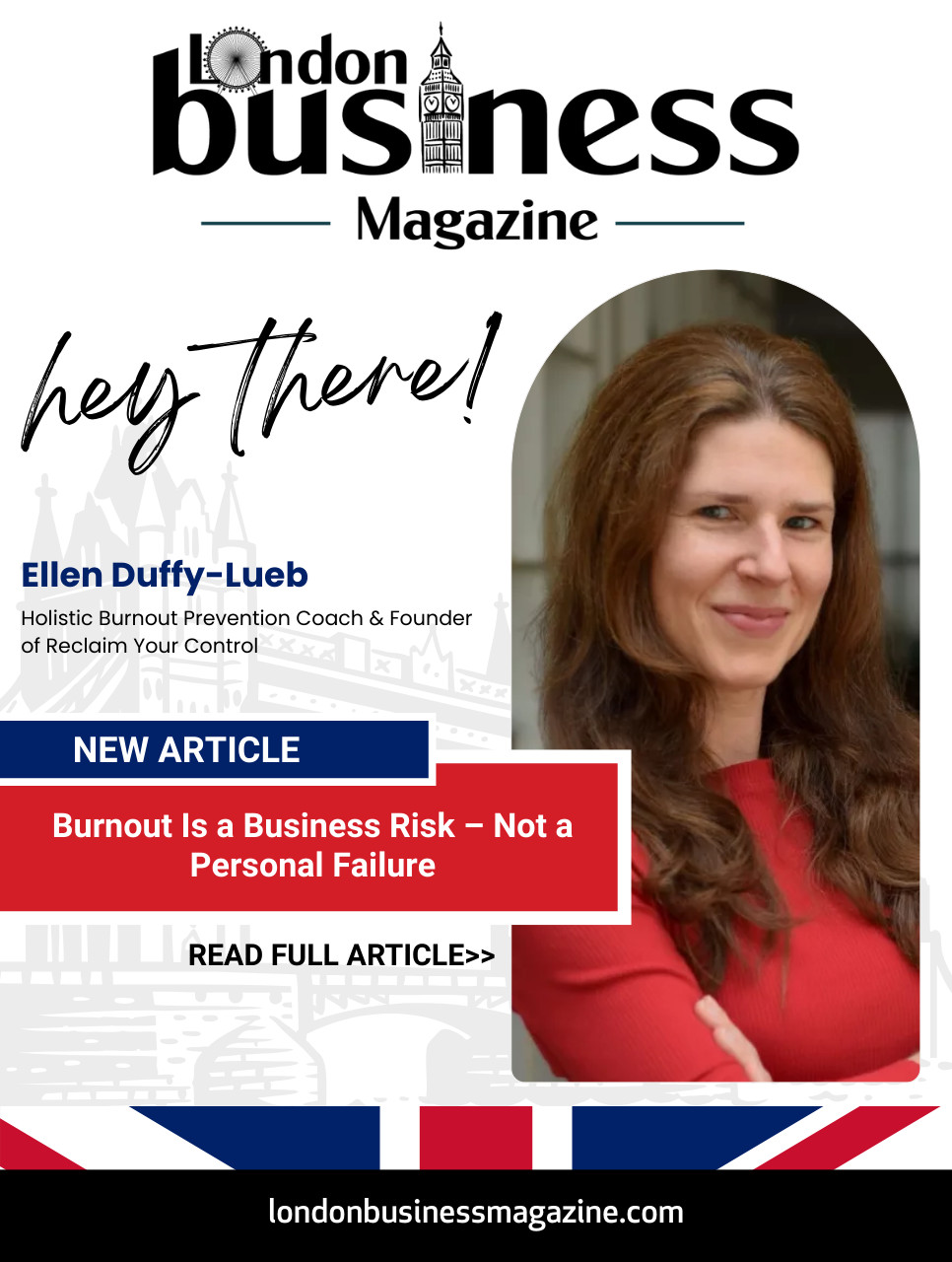 London business

Magazine

hey there!

Ellen Duffy-Lueb

Holistic Burnout Prevention Coach & Founder of Reclaim Your Control

NEW ARTICLE

Burnout Is a Business Risk – Not a Personal Failure

READ FULL ARTICLE>>

londonbusinessmagazine.com